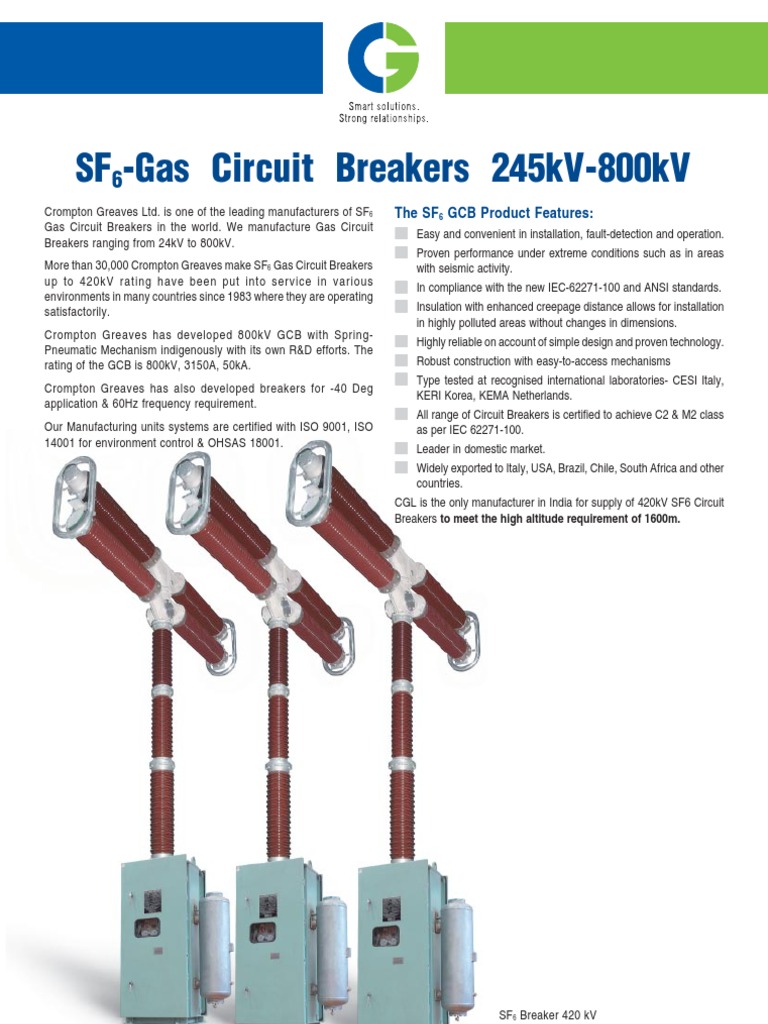 Smart solutions.
Strong relationships.

$SF_6$-Gas Circuit Breakers 245kV-800kV

Crompton Greaves Ltd. is one of the leading manufacturers of $SF_6$ Gas Circuit Breakers in the world. We manufacture Gas Circuit Breakers ranging from 24kV to 800kV.

More than 30,000 Crompton Greaves make $SF_6$ Gas Circuit Breakers up to 420kV rating have been put into service in various environments in many countries since 1983 where they are operating satisfactorily.

Crompton Greaves has developed 800kV GCB with Spring-Pneumatic Mechanism indigenously with its own R&D efforts. The rating of the GCB is 800kV, 3150A, 50kA.

Crompton Greaves has also developed breakers for -40 Deg application & 60Hz frequency requirement.

Our Manufacturing units systems are certified with ISO 9001, ISO 14001 for environment control & OHSAS 18001.

The $SF_6$ GCB Product Features:

Easy and convenient in installation, fault-detection and operation.

Proven performance under extreme conditions such as in areas with seismic activity.

In compliance with the new IEC-62271-100 and ANSI standards.

Insulation with enhanced creepage distance allows for installation in highly polluted areas without changes in dimensions.

Highly reliable on account of simple design and proven technology.

Robust construction with easy-to-access mechanisms

Type tested at recognised international laboratories- CESI Italy, KERI Korea, KEMA Netherlands.

All range of Circuit Breakers is certified to achieve C2 & M2 class as per IEC 62271-100.

Leader in domestic market.

Widely exported to Italy, USA, Brazil, Chile, South Africa and other countries.

CGL is the only manufacturer in India for supply of 420kV SF6 Circuit Breakers to meet the high altitude requirement of 1600m.

$SF_6$ Breaker 420 kV